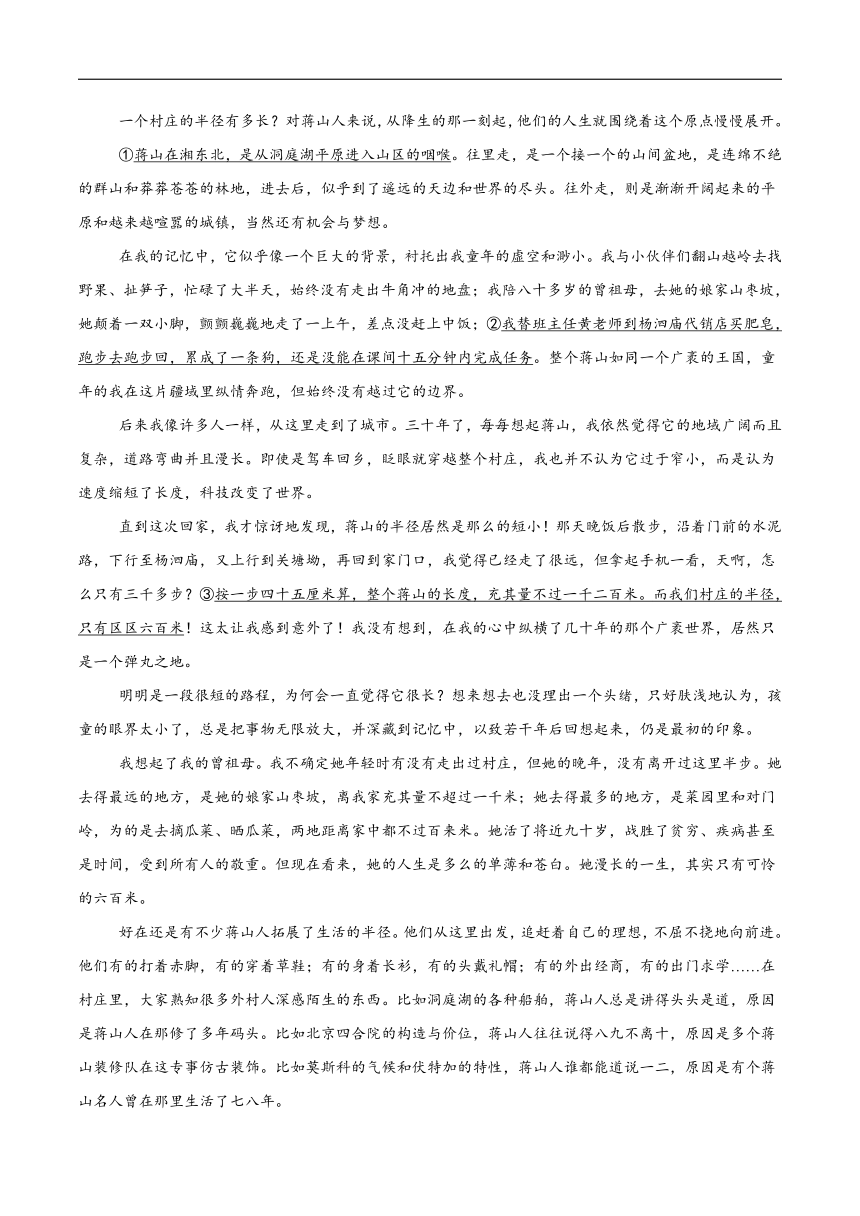 一个村庄的半径有多长？对蒋山人来说，从降生的那一刻起，他们的人生就围绕着这个原点慢慢展开。

①蒋山在湘东北，是从洞庭湖平原进入山区的咽喉。往里走，是一个接一个的山间盆地，是连绵不绝的群山和莽莽苍苍的林地，进去后，似乎到了遥远的天边和世界的尽头。往外走，则是渐渐开阔起来的平原和越来越喧嚣的城镇，当然还有机会与梦想。

在我的记忆中，它似乎像一个巨大的背景，衬托出我童年的虚空和渺小。我与小伙伴们翻山越岭去找野果、扯笋子，忙碌了大半天，始终没有走出牛角冲的地盘；我陪八十多岁的曾祖母，去她的娘家山枣坡，她颠着一双小脚，颤颤巍巍地走了一上午，差点没赶上中饭；②我替班主任黄老师到杨泗庙代销店买肥皂，跑步去跑步回，累成了一条狗，还是没能在课间十五分钟内完成任务。整个蒋山如同一个广袤的王国，童年的我在这片疆域里纵情奔跑，但始终没有越过它的边界。

后来我像许多人一样，从这里走到了城市。三十年了，每每想起蒋山，我依然觉得它的地域广阔而且复杂，道路弯曲并且漫长。即使是驾车回乡，眨眼就穿越整个村庄，我也并不认为它过于窄小，而是认为速度缩短了长度，科技改变了世界。

直到这次回家，我才惊讶地发现，蒋山的半径居然是那么的短小！那天晚饭后散步，沿着门前的水泥路，下行至杨泗庙，又上行到关塘坳，再回到家门口，我觉得已经走了很远，但拿起手机一看，天啊，怎么只有三千多步？③按一步四十五厘米算，整个蒋山的长度，充其量不过一千二百米。而我们村庄的半径，只有区区六百米！这太让我感到意外了！我没有想到，在我的心中纵横了几十年的那个广袤世界，居然只是一个弹丸之地。

明明是一段很短的路程，为何会一直觉得它很长？想来想去也没理出一个头绪，只好肤浅地认为，孩童的眼界太小了，总是把事物无限放大，并深藏到记忆中，以致若干年后回想起来，仍是最初的印象。

我想起了我的曾祖母。我不确定她年轻时有没有走出过村庄，但她的晚年，没有离开过这里半步。她去得最远的地方，是她的娘家山枣坡，离我家充其量不超过一千米；她去得最多的地方，是菜园里和对门岭，为的是去摘瓜菜、晒瓜菜，两地距离家中都不过百来米。她活了将近九十岁，战胜了贫穷、疾病甚至是时间，受到所有人的敬重。但现在看来，她的人生是多么的单薄和苍白。她漫长的一生，其实只有可怜的六百米。

好在还是有不少蒋山人拓展了生活的半径。他们从这里出发，追赶着自己的理想，不屈不挠地向前进。他们有的打着赤脚，有的穿着草鞋；有的身着长衫，有的头戴礼帽；有的外出经商，有的出门求学……在村庄里，大家熟知很多外村人深感陌生的东西。比如洞庭湖的各种船舶，蒋山人总是讲得头头是道，原因是蒋山人在那修了多年码头。比如北京四合院的构造与价位，蒋山人往往说得八九不离十，原因是多个蒋山装修队在这专事仿古装饰。比如莫斯科的气候和伏特加的特性，蒋山人谁都能道说一二，原因是有个蒋山名人曾在那里生活了七八年。